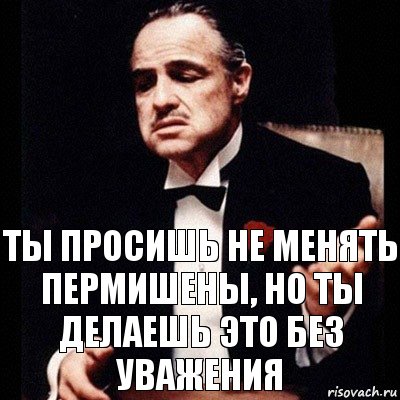 ТЫ ПРОСИШЬ НЕ МЕНЯТЬ ПЕРМИШЕНЫ, НО ТЫ ДЕЛАЕШЬ ЭТО БЕЗ УВАЖЕНИЯ

risovach.ru